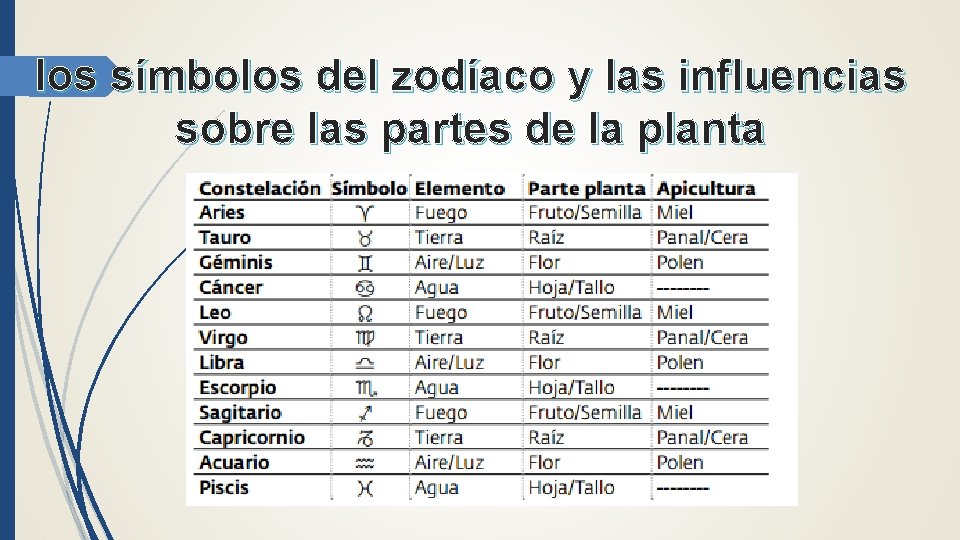 los símbolos del zodíaco y las influencias sobre las partes de la planta

| Constelación | Símbolo | Elemento | Parte planta | Apicultura |
|---|---|---|---|---|
| Aries | ♈ | Fuego | Fruto/Semilla | Miel |
| Tauro | ♉ | Tierra | Raíz | Panal/Cera |
| Géminis | ♊ | Aire/Luz | Flor | Polen |
| Cáncer | ♋ | Agua | Hoja/Tallo | -------- |
| Leo | ♌ | Fuego | Fruto/Semilla | Miel |
| Virgo | ♍ | Tierra | Raíz | Panal/Cera |
| Libra | ♎ | Aire/Luz | Flor | Polen |
| Escorpio | ♏ | Agua | Hoja/Tallo | -------- |
| Sagitario | ♐ | Fuego | Fruto/Semilla | Miel |
| Capricornio | ♑ | Tierra | Raíz | Panal/Cera |
| Acuario | ♒ | Aire/Luz | Flor | Polen |
| Piscis | ♓ | Agua | Hoja/Tallo | -------- |